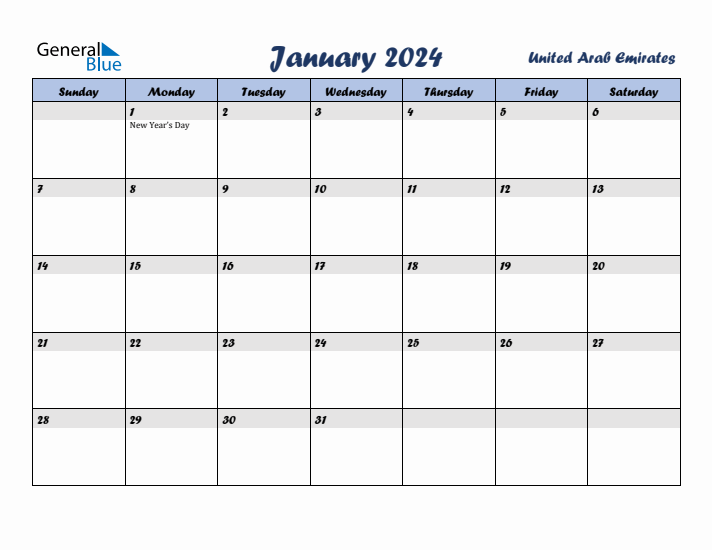 General Blue

January 2024

United Arab Emirates

| Sunday | Monday | Tuesday | Wednesday | Thursday | Friday | Saturday |
|---|---|---|---|---|---|---|
| | 1 New Year's Day | 2 | 3 | 4 | 5 | 6 |
| 7 | 8 | 9 | 10 | 11 | 12 | 13 |
| 14 | 15 | 16 | 17 | 18 | 19 | 20 |
| 21 | 22 | 23 | 24 | 25 | 26 | 27 |
| 28 | 29 | 30 | 31 | | | |